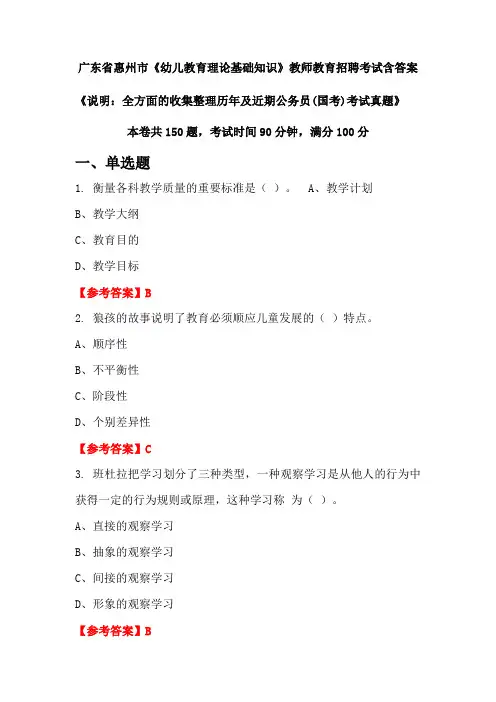 广东省惠州市《幼儿教育理论基础知识》教师教育招聘考试含答案

《说明：全方面的收集整理历年及近期公务员(国考)考试真题》

本卷共 150 题，考试时间 90 分钟，满分 100 分

一、单选题

1. 衡量各科教学质量的重要标准是（ ）。 A、教学计划

B、教学大纲

C、教育目的

D、教学目标

【参考答案】B

2. 狼孩的故事说明了教育必须顺应儿童发展的（ ）特点。

A、顺序性

B、不平衡性

C、阶段性

D、个别差异性

【参考答案】C

3. 班杜拉把学习划分了三种类型，一种观察学习是从他人的行为中获得一定的行为规则或原理，这种学习称 为（ ）。

A、直接的观察学习

B、抽象的观察学习

C、间接的观察学习

D、形象的观察学习

【参考答案】B